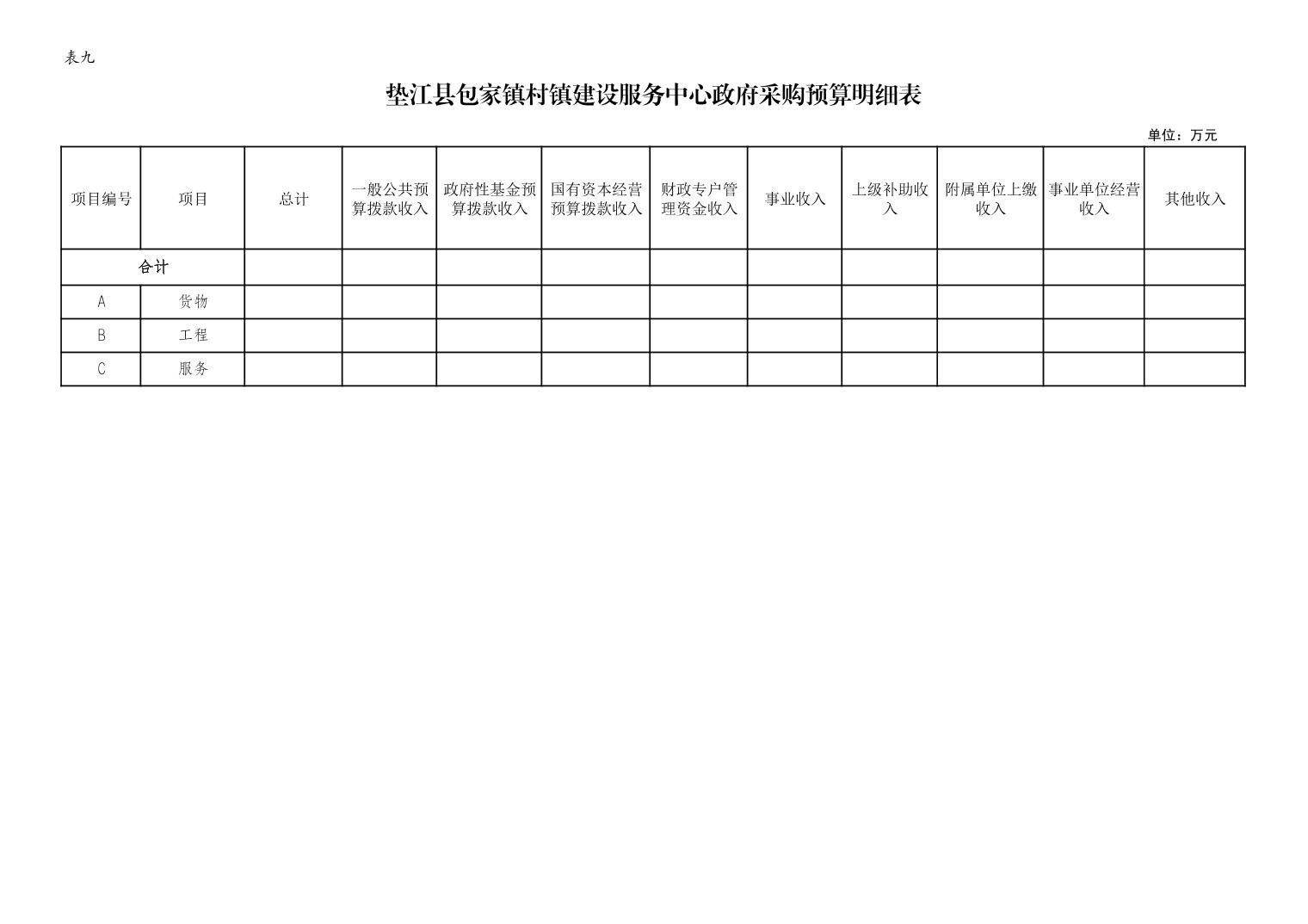 表九

垫江县包家镇村镇建设服务中心政府采购预算明细表

单位：万元

| 项目编号 | 项目 | 总计 | 一般公共预算拨款收入 | 政府性基金预算拨款收入 | 国有资本经营预算拨款收入 | 财政专户管理资金收入 | 事业收入 | 上级补助收入 | 附属单位上缴收入 | 事业单位经营收入 | 其他收入 |
|---|---|---|---|---|---|---|---|---|---|---|---|
| 合计 | | | | | | | | | | | |
| A | 货物 | | | | | | | | | | |
| B | 工程 | | | | | | | | | | |
| C | 服务 | | | | | | | | | | |